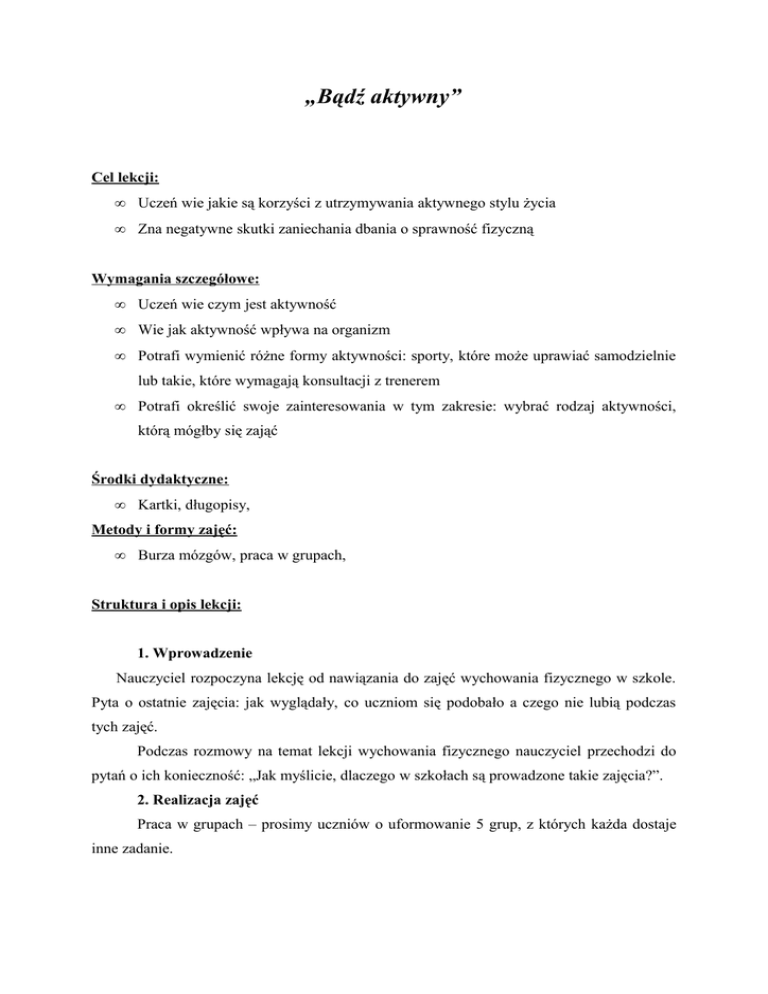 „Bądź aktywny”

Cel lekcji:

∞ Uczeń wie jakie są korzyści z utrzymywania aktywnego stylu życia

∞ Zna negatywne skutki zaniechania dbania o sprawność fizyczną

Wymagania szczegółowe:

∞ Uczeń wie czym jest aktywność

∞ Wie jak aktywność wpływa na organizm

∞ Potrafi wymienić różne formy aktywności: sporty, które może uprawiać samodzielnie lub takie, które wymagają konsultacji z trenerem

∞ Potrafi określić swoje zainteresowania w tym zakresie: wybrać rodzaj aktywności, którą mógłby się zająć

Środki dydaktyczne:

∞ Kartki, długopisy,

Metody i formy zajęć:

∞ Burza mózgów, praca w grupach,

Struktura i opis lekcji:

1. Wprowadzenie

Nauczyciel rozpoczyna lekcję od nawiązania do zajęć wychowania fizycznego w szkole. Pyta o ostatnie zajęcia: jak wyglądały, co uczniom się podobało a czego nie lubią podczas tych zajęć.

Podczas rozmowy na temat lekcji wychowania fizycznego nauczyciel przechodzi do pytań o ich konieczność: „Jak myślicie, dlaczego w szkołach są prowadzone takie zajęcia?”.

2. Realizacja zajęć

Praca w grupach – prosimy uczniów o uformowanie 5 grup, z których każda dostaje inne zadanie.